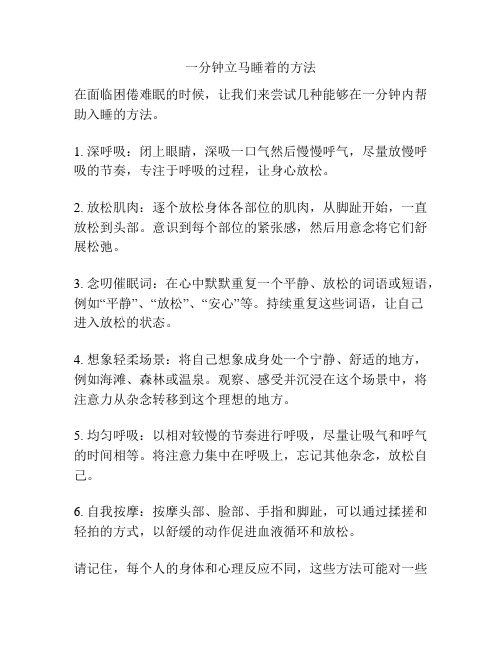 一分钟立马睡着的方法

在面临困倦难眠的时候，让我们来尝试几种能够在一分钟内帮助入睡的方法。

1. 深呼吸：闭上眼睛，深吸一口气然后慢慢呼气，尽量放慢呼吸的节奏，专注于呼吸的过程，让身心放松。

2. 放松肌肉：逐个放松身体各部位的肌肉，从脚趾开始，一直放松到头部。意识到每个部位的紧张感，然后用意念将它们舒展松弛。

3. 念叨催眠词：在心中默默重复一个平静、放松的词语或短语，例如“平静”、“放松”、“安心”等。持续重复这些词语，让自己进入放松的状态。

4. 想象轻柔场景：将自己想象成身处一个宁静、舒适的地方，例如海滩、森林或温泉。观察、感受并沉浸在这个场景中，将注意力从杂念转移到这个理想的地方。

5. 均匀呼吸：以相对较慢的节奏进行呼吸，尽量让吸气和呼气的时间相等。将注意力集中在呼吸上，忘记其他杂念，放松自己。

6. 自我按摩：按摩头部、脸部、手指和脚趾，可以通过揉搓和轻拍的方式，以舒缓的动作促进血液循环和放松。

请记住，每个人的身体和心理反应不同，这些方法可能对一些